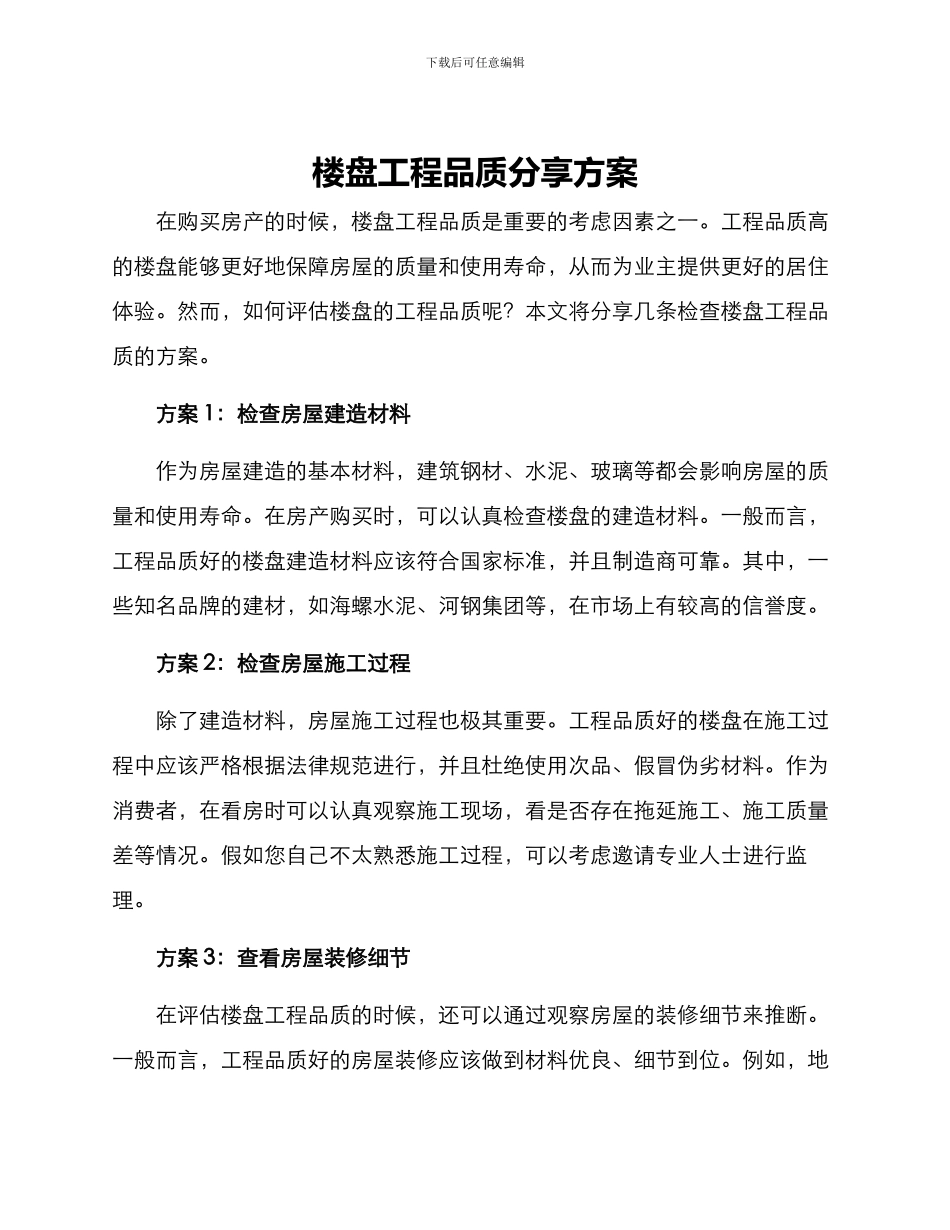 下载后可任意编辑

楼盘工程品质分享方案

在购买房产的时候，楼盘工程品质是重要的考虑因素之一。工程品质高的楼盘能够更好地保障房屋的质量和使用寿命，从而为业主提供更好的居住体验。然而，如何评估楼盘的工程品质呢？本文将分享几条检查楼盘工程品质的方案。

方案1：检查房屋建造材料

作为房屋建造的基本材料，建筑钢材、水泥、玻璃等都会影响房屋的质量和使用寿命。在房产购买时，可以认真检查楼盘的建造材料。一般而言，工程品质好的楼盘建造材料应该符合国家标准，并且制造商可靠。其中，一些知名品牌的建材，如海螺水泥、河钢集团等，在市场上有较高的信誉度。

方案2：检查房屋施工过程

除了建造材料，房屋施工过程也极其重要。工程品质好的楼盘在施工过程中应该严格根据法律规范进行，并且杜绝使用次品、假冒伪劣材料。作为消费者，在看房时可以认真观察施工现场，看是否存在拖延施工、施工质量差等情况。假如您自己不太熟悉施工过程，可以考虑邀请专业人士进行监理。

方案3：查看房屋装修细节

在评估楼盘工程品质的时候，还可以通过观察房屋的装修细节来推断。一般而言，工程品质好的房屋装修应该做到材料优良、细节到位。例如，地